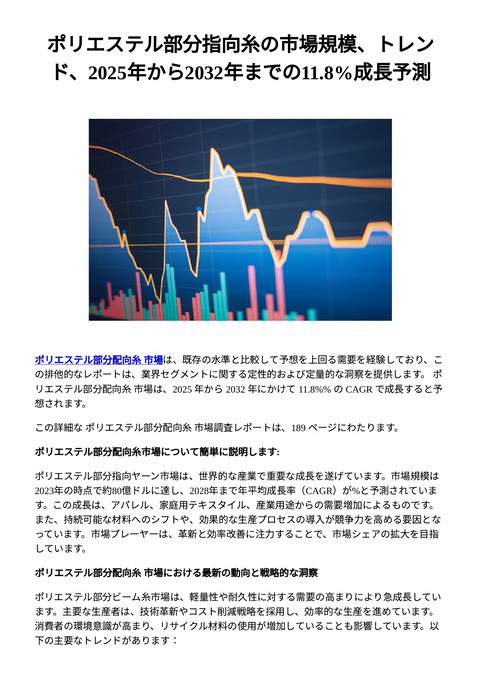 ポリエステル部分指向糸の市場規模、トレンド、2025年から2032年までの11.8%成長予測

ポリエステル部分配向糸 市場は、既存の水準と比較して予想を上回る需要を経験しており、この排他的なレポートは、業界セグメントに関する定性的および定量的な洞察を提供します。 ポリエステル部分配向糸 市場は、2025 年から 2032 年にかけて 11.8%% の CAGR で成長すると予想されます。

この詳細な ポリエステル部分配向糸 市場調査レポートは、189 ページにわたります。

ポリエステル部分配向糸市場について簡単に説明します:

ポリエステル部分指向ヤーン市場は、世界的な産業で重要な成長を遂げています。市場規模は2023年の時点で約80億ドルに達し、2028年まで年平均成長率（CAGR）が%と予測されています。この成長は、アパレル、家庭用テキスタイル、産業用途からの需要増加によるものです。また、持続可能な材料へのシフトや、効果的な生産プロセスの導入が競争力を高める要因となっています。市場プレーヤーは、革新と効率改善に注力することで、市場シェアの拡大を目指しています。

ポリエステル部分配向糸 市場における最新の動向と戦略的な洞察

ポリエステル部分ビーム糸市場は、軽量性や耐久性に対する需要の高まりにより急成長しています。主要な生産者は、技術革新やコスト削減戦略を採用し、効率的な生産を進めています。消費者の環境意識が高まり、リサイクル材料の使用が増加していることも影響しています。以下の主要なトレンドがあります：